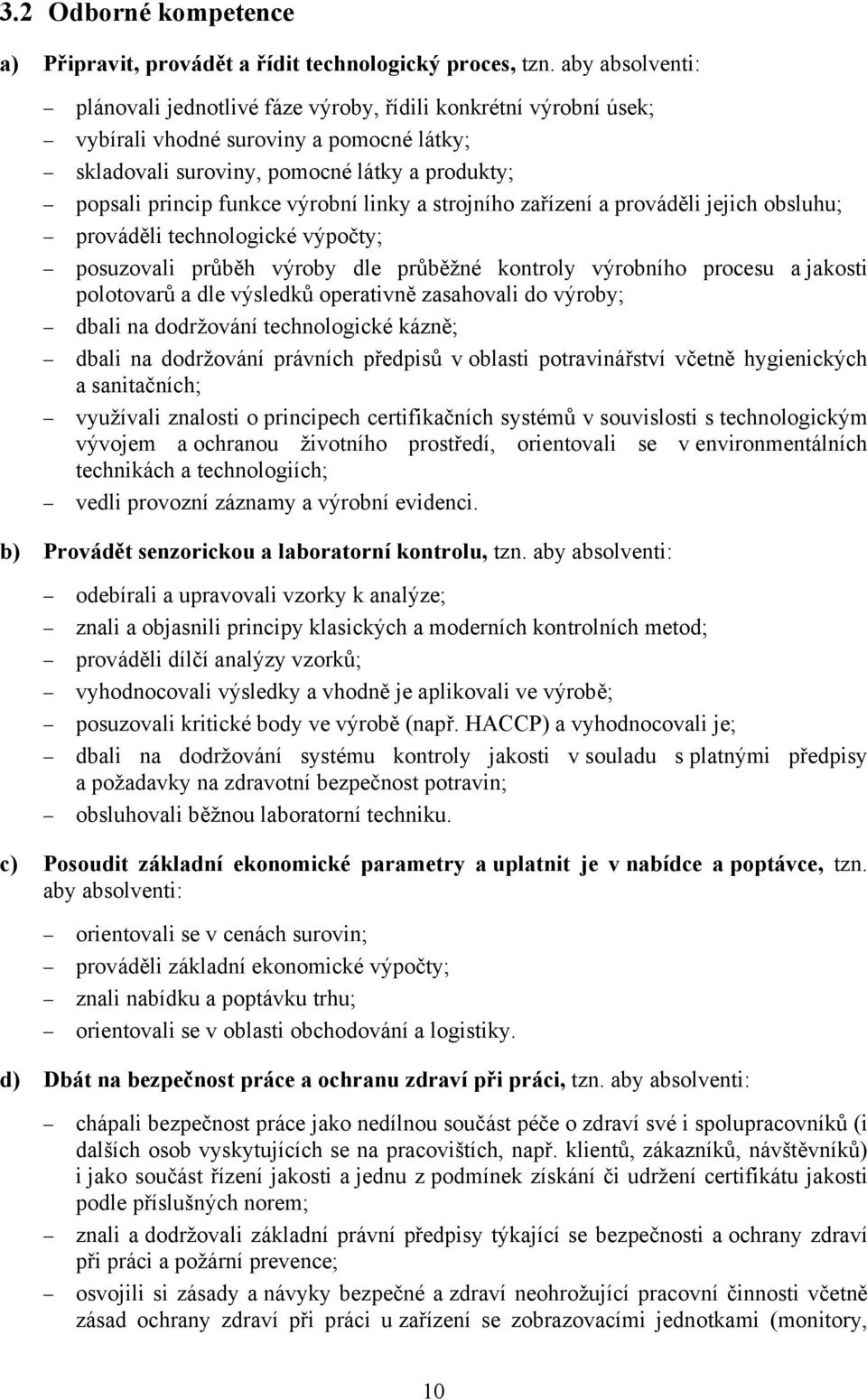 3.2 Odborné kompetence

a) Připravit, provádět a řídit technologický proces, tzn. aby absolventi:

– plánovali jednotlivé fáze výroby, řídili konkrétní výrobní úsek;
– vybírali vhodné suroviny a pomocné látky;
– skladovali suroviny, pomocné látky a produkty;
– popsali princip funkce výrobní linky a strojního zařízení a prováděli jejich obsluhu;
– prováděli technologické výpočty;
– posuzovali průběh výroby dle průběžné kontroly výrobního procesu a jakosti polotovarů a dle výsledků operativně zasahovali do výroby;
– dbali na dodržování technologické kázně;
– dbali na dodržování právních předpisů v oblasti potravinářství včetně hygienických a sanitačních;
– využívali znalosti o principech certifikačních systémů v souvislosti s technologickým vývojem a ochranou životního prostředí, orientovali se v environmentálních technikách a technologiích;
– vedli provozní záznamy a výrobní evidenci.

b) Provádět senzorickou a laboratorní kontrolu, tzn. aby absolventi:

– odebírali a upravovali vzorky k analýze;
– znali a objasnili principy klasických a moderních kontrolních metod;
– prováděli dílčí analýzy vzorků;
– vyhodnocovali výsledky a vhodně je aplikovali ve výrobě;
– posuzovali kritické body ve výrobě (např. HACCP) a vyhodnocovali je;
– dbali na dodržování systému kontroly jakosti v souladu s platnými předpisy a požadavky na zdravotní bezpečnost potravin;
– obsluhovali běžnou laboratorní techniku.

c) Posoudit základní ekonomické parametry a uplatnit je v nabídce a poptávce, tzn. aby absolventi:

– orientovali se v cenách surovin;
– prováděli základní ekonomické výpočty;
– znali nabídku a poptávku trhu;
– orientovali se v oblasti obchodování a logistiky.

d) Dbát na bezpečnost práce a ochranu zdraví při práci, tzn. aby absolventi:

– chápali bezpečnost práce jako nedílnou součást péče o zdraví své i spolupracovníků (i dalších osob vyskytujících se na pracovištích, např. klientů, zákazníků, návštěvníků) i jako součást řízení jakosti a jednu z podmínek získání či udržení certifikátu jakosti podle příslušných norem;
– znali a dodržovali základní právní předpisy týkající se bezpečnosti a ochrany zdraví při práci a požární prevence;
– osvojili si zásady a návyky bezpečné a zdraví neohrožující pracovní činnosti včetně zásad ochrany zdraví při práci u zařízení se zobrazovacími jednotkami (monitory,

10